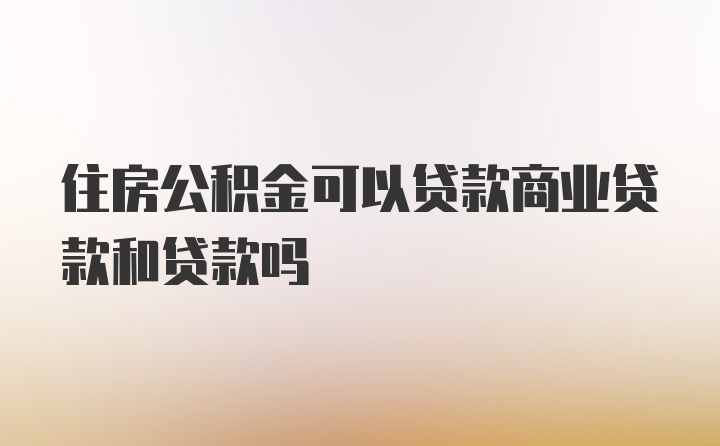 住房公积金可以贷款商业贷款和贷款吗